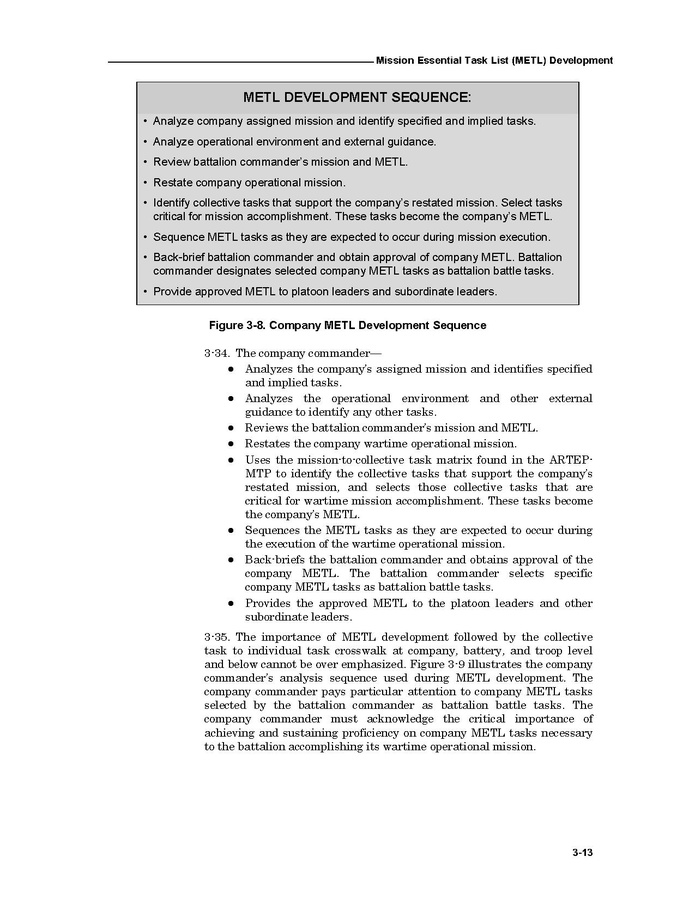 Mission Essential Task List (METL) Development

METL DEVELOPMENT SEQUENCE:

• Analyze company assigned mission and identify specified and implied tasks.
• Analyze operational environment and external guidance.
• Review battalion commander's mission and METL.
• Restate company operational mission.
• Identify collective tasks that support the company's restated mission. Select tasks critical for mission accomplishment. These tasks become the company's METL.
• Sequence METL tasks as they are expected to occur during mission execution.
• Back-brief battalion commander and obtain approval of company METL. Battalion commander designates selected company METL tasks as battalion battle tasks.
• Provide approved METL to platoon leaders and subordinate leaders.

Figure 3-8. Company METL Development Sequence

3-34. The company commander—
• Analyzes the company's assigned mission and identifies specified and implied tasks.
• Analyzes the operational environment and other external guidance to identify any other tasks.
• Reviews the battalion commander's mission and METL.
• Restates the company wartime operational mission.
• Uses the mission-to-collective task matrix found in the ARTEP-MTP to identify the collective tasks that support the company's restated mission, and selects those collective tasks that are critical for wartime mission accomplishment. These tasks become the company's METL.
• Sequences the METL tasks as they are expected to occur during the execution of the wartime operational mission.
• Back-briefs the battalion commander and obtains approval of the company METL. The battalion commander selects specific company METL tasks as battalion battle tasks.
• Provides the approved METL to the platoon leaders and other subordinate leaders.

3-35. The importance of METL development followed by the collective task to individual task crosswalk at company, battery, and troop level and below cannot be over emphasized. Figure 3-9 illustrates the company commander's analysis sequence used during METL development. The company commander pays particular attention to company METL tasks selected by the battalion commander as battalion battle tasks. The company commander must acknowledge the critical importance of achieving and sustaining proficiency on company METL tasks necessary to the battalion accomplishing its wartime operational mission.

3-13